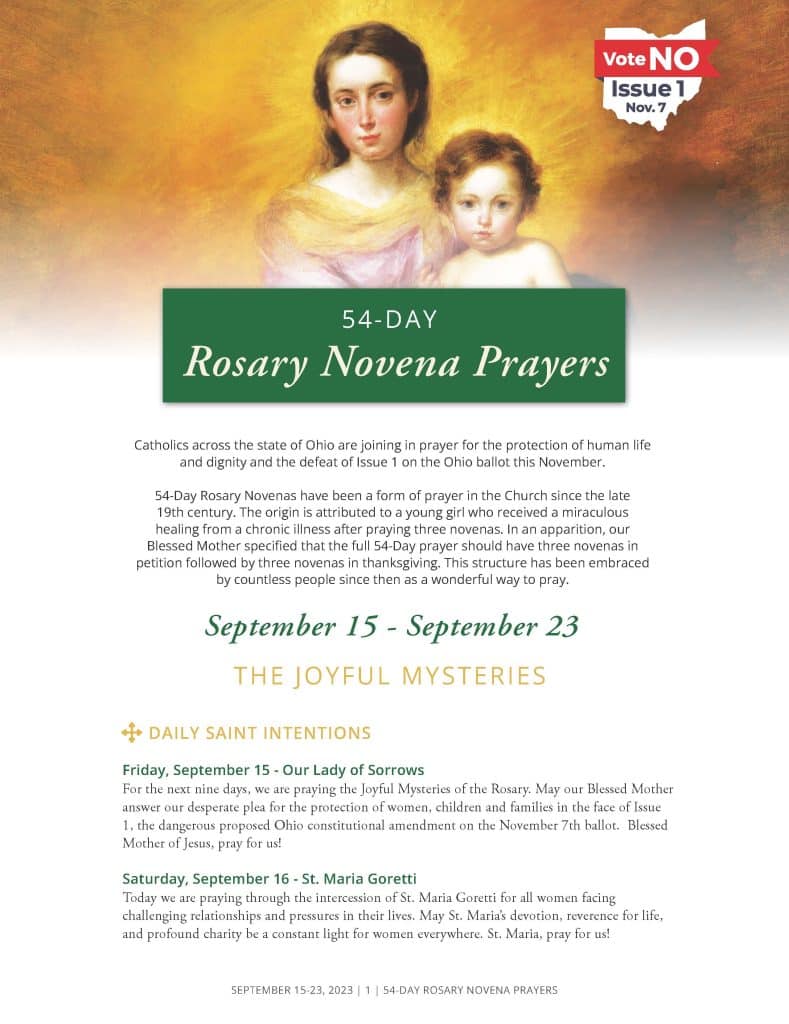 Vote NO
Issue 1
Nov. 7

54-DAY
Rosary Novena Prayers

Catholics across the state of Ohio are joining in prayer for the protection of human life and dignity and the defeat of Issue 1 on the Ohio ballot this November.

54-Day Rosary Novenas have been a form of prayer in the Church since the late 19th century. The origin is attributed to a young girl who received a miraculous healing from a chronic illness after praying three novenas. In an apparition, our Blessed Mother specified that the full 54-Day prayer should have three novenas in petition followed by three novenas in thanksgiving. This structure has been embraced by countless people since then as a wonderful way to pray.

September 15 - September 23

THE JOYFUL MYSTERIES

DAILY SAINT INTENTIONS

Friday, September 15 - Our Lady of Sorrows
For the next nine days, we are praying the Joyful Mysteries of the Rosary. May our Blessed Mother answer our desperate plea for the protection of women, children and families in the face of Issue 1, the dangerous proposed Ohio constitutional amendment on the November 7th ballot. Blessed Mother of Jesus, pray for us!

Saturday, September 16 - St. Maria Goretti
Today we are praying through the intercession of St. Maria Goretti for all women facing challenging relationships and pressures in their lives. May St. Maria's devotion, reverence for life, and profound charity be a constant light for women everywhere. St. Maria, pray for us!

SEPTEMBER 15-23, 2023 | 1 | 54-DAY ROSARY NOVENA PRAYERS